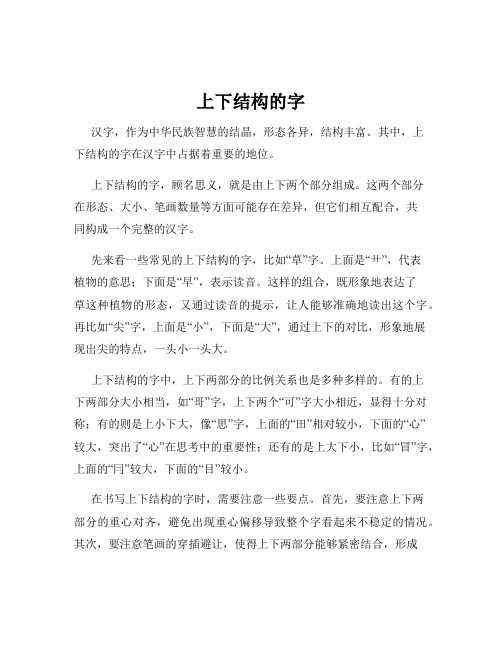 上下结构的字

汉字，作为中华民族智慧的结晶，形态各异，结构丰富。其中，上下结构的字在汉字中占据着重要的地位。

上下结构的字，顾名思义，就是由上下两个部分组成。这两个部分在形态、大小、笔画数量等方面可能存在差异，但它们相互配合，共同构成一个完整的汉字。

先来看一些常见的上下结构的字，比如“草”字。上面是“艹”，代表植物的意思；下面是“早”，表示读音。这样的组合，既形象地表达了草这种植物的形态，又通过读音的提示，让人能够准确地读出这个字。再比如“尖”字，上面是“小”，下面是“大”，通过上下的对比，形象地展现出尖的特点，一头小一头大。

上下结构的字中，上下两部分的比例关系也是多种多样的。有的上下两部分大小相当，如“哥”字，上下两个“可”字大小相近，显得十分对称；有的则是上小下大，像“思”字，上面的“田”相对较小，下面的“心”较大，突出了“心”在思考中的重要性；还有的是上大下小，比如“冒”字，上面的“冃”较大，下面的“目”较小。

在书写上下结构的字时，需要注意一些要点。首先，要注意上下两部分的重心对齐，避免出现重心偏移导致整个字看起来不稳定的情况。其次，要注意笔画的穿插避让，使得上下两部分能够紧密结合，形成